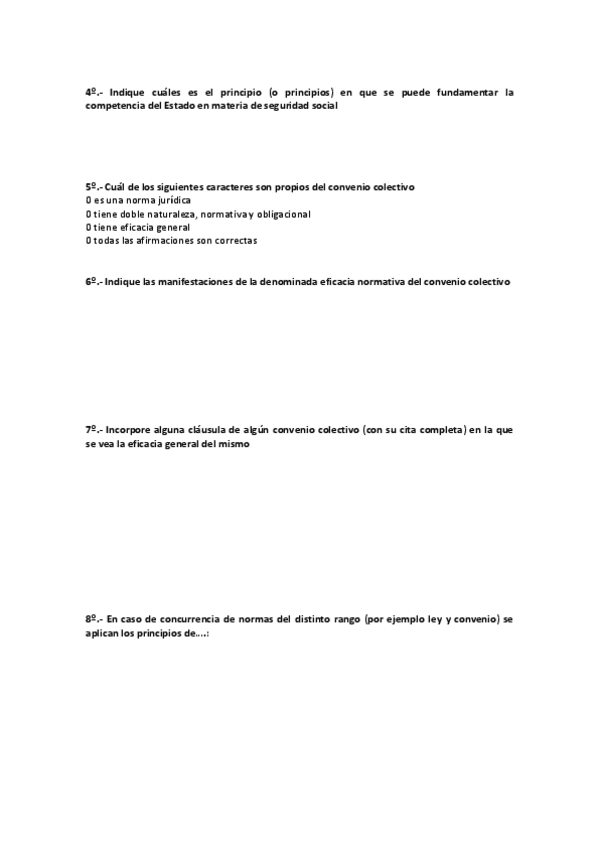 4º.- Indique cuáles es el principio (o principios) en que se puede fundamentar la competencia del Estado en materia de seguridad social

5º.- Cuál de los siguientes caracteres son propios del convenio colectivo
0 es una norma jurídica
0 tiene doble naturaleza, normativa y obligacional
0 tiene eficacia general
0 todas las afirmaciones son correctas

6º.- Indique las manifestaciones de la denominada eficacia normativa del convenio colectivo

7º.- Incorpore alguna cláusula de algún convenio colectivo (con su cita completa) en la que se vea la eficacia general del mismo

8º.- En caso de concurrencia de normas del distinto rango (por ejemplo ley y convenio) se aplican los principios de…: